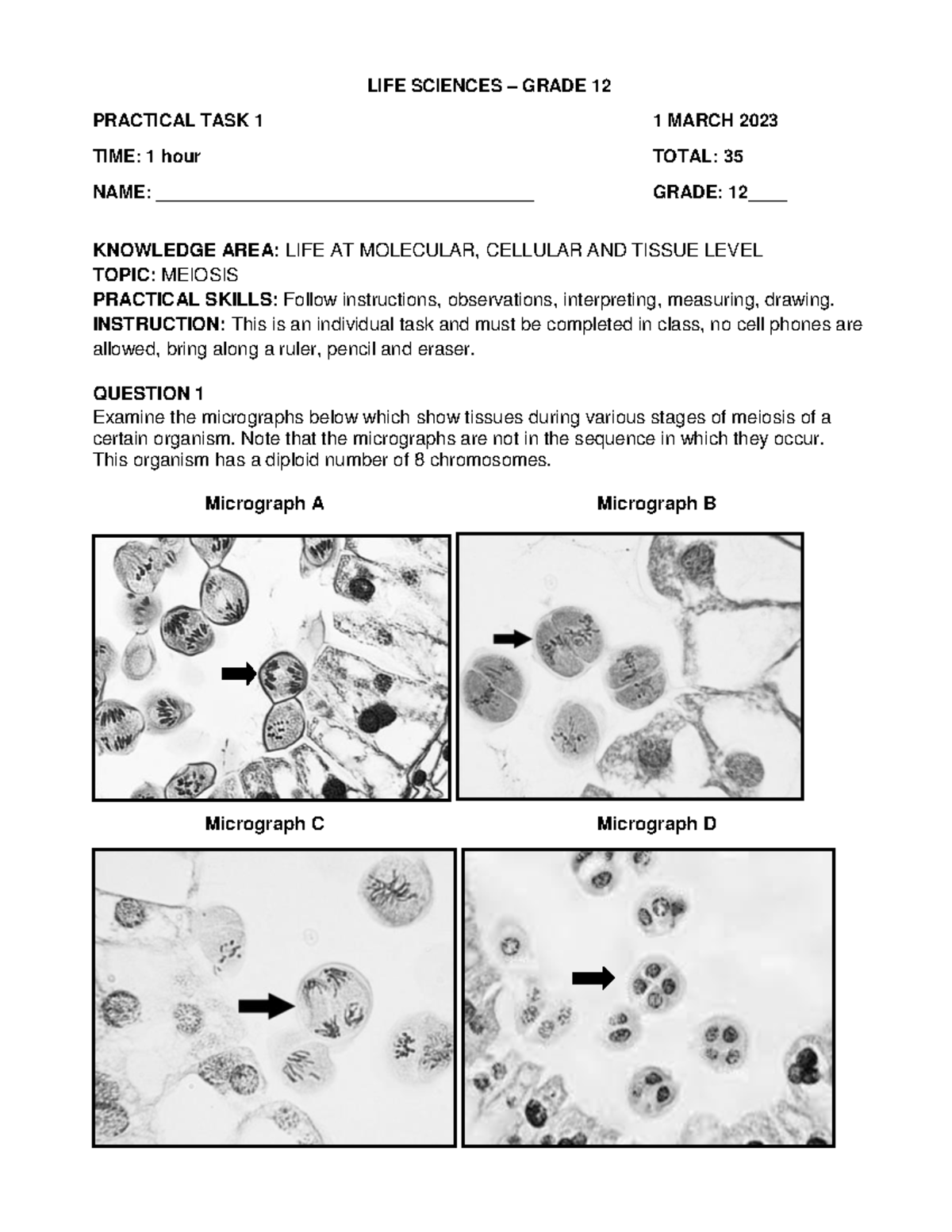 LIFE SCIENCES – GRADE 12

PRACTICAL TASK 1 1 MARCH 2023

TIME: 1 hour TOTAL: 35

NAME: ______________________________________ GRADE: 12____

KNOWLEDGE AREA: LIFE AT MOLECULAR, CELLULAR AND TISSUE LEVEL
TOPIC: MEIOSIS
PRACTICAL SKILLS: Follow instructions, observations, interpreting, measuring, drawing.
INSTRUCTION: This is an individual task and must be completed in class, no cell phones are allowed, bring along a ruler, pencil and eraser.

QUESTION 1
Examine the micrographs below which show tissues during various stages of meiosis of a certain organism. Note that the micrographs are not in the sequence in which they occur. This organism has a diploid number of 8 chromosomes.

Micrograph A

Micrograph B

Micrograph C

Micrograph D